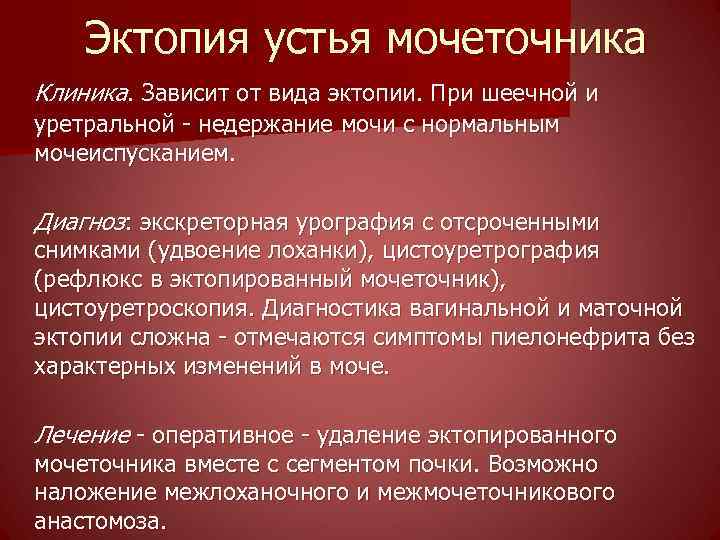 Эктопия устья мочеточника

Клиника. Зависит от вида эктопии. При шеечной и уретральной - недержание мочи с нормальным мочеиспусканием.

Диагноз: экскреторная урография с отсроченными снимками (удвоение лоханки), цистоуретрография (рефлюкс в эктопированный мочеточник), цистоуретроскопия. Диагностика вагинальной и маточной эктопии сложна - отмечаются симптомы пиелонефрита без характерных изменений в моче.

Лечение - оперативное - удаление эктопированного мочеточника вместе с сегментом почки. Возможно наложение межлоханочного и межмочеточникового анастомоза.